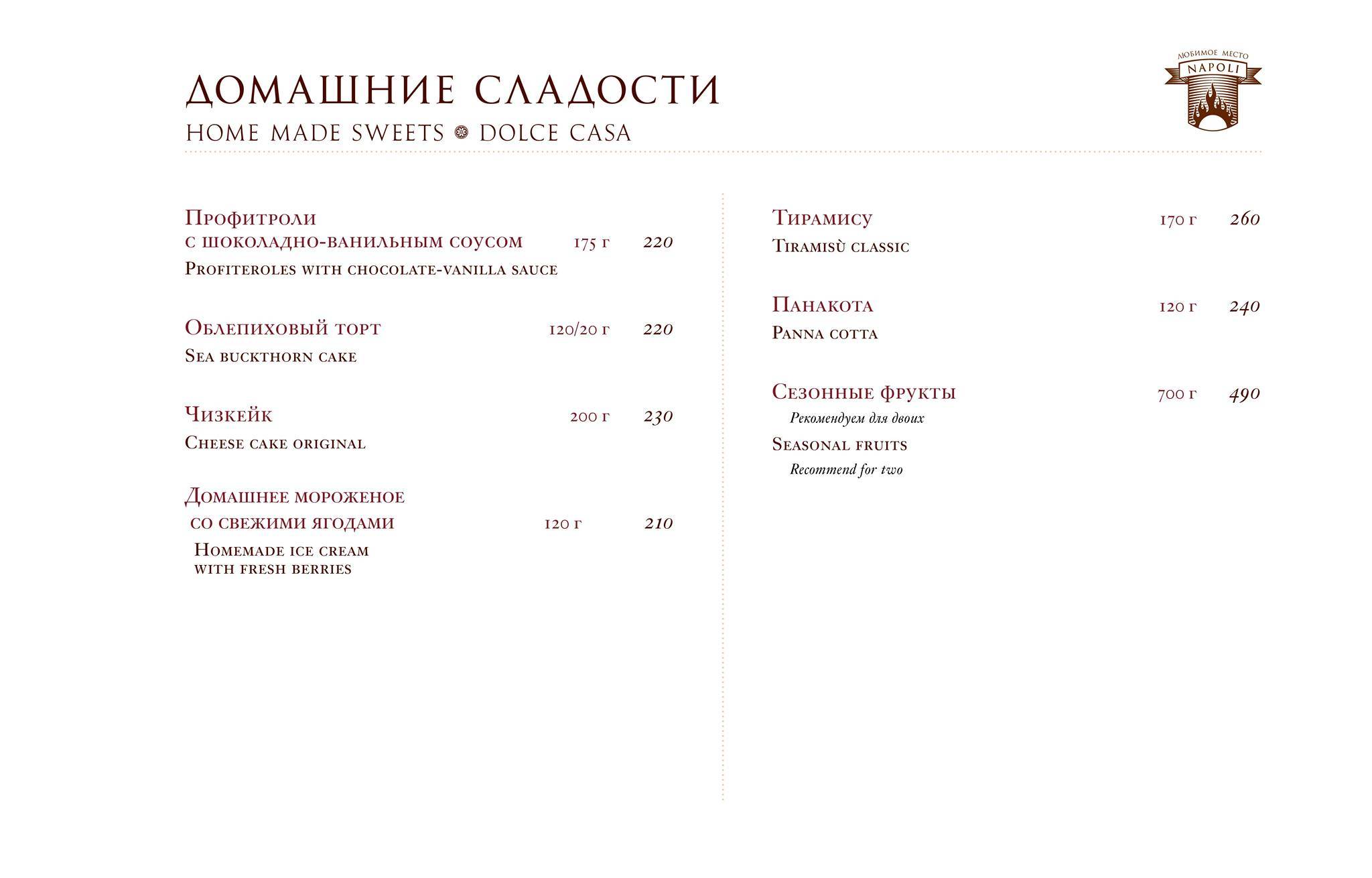 ДОМАШНИЕ СЛАДОСТИ
HOME MADE SWEETS DOLCE CASA

ЛЮБИМОЕ МЕСТО
NAPOLI

Профитроли с шоколадно-ванильным соусом 175 г 220
Profiteroles with chocolate-vanilla sauce

Облепиховый торт 120/20 г 220
Sea buckthorn cake

Чизкейк 200 г 230
Cheese cake original

Домашнее мороженое со свежими ягодами 120 г 210
Homemade ice cream with fresh berries

Тирамису 170 г 260
Tiramisù classic

Панакота 120 г 240
Panna cotta

Сезонные фрукты 700 г 490
Рекомендуем для двоих
Seasonal fruits
Recommend for two